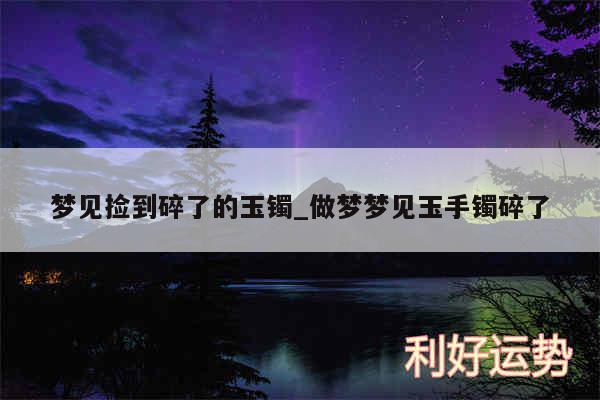 梦见捡到碎了的玉镯_做梦梦见玉手镯碎了

利好运势